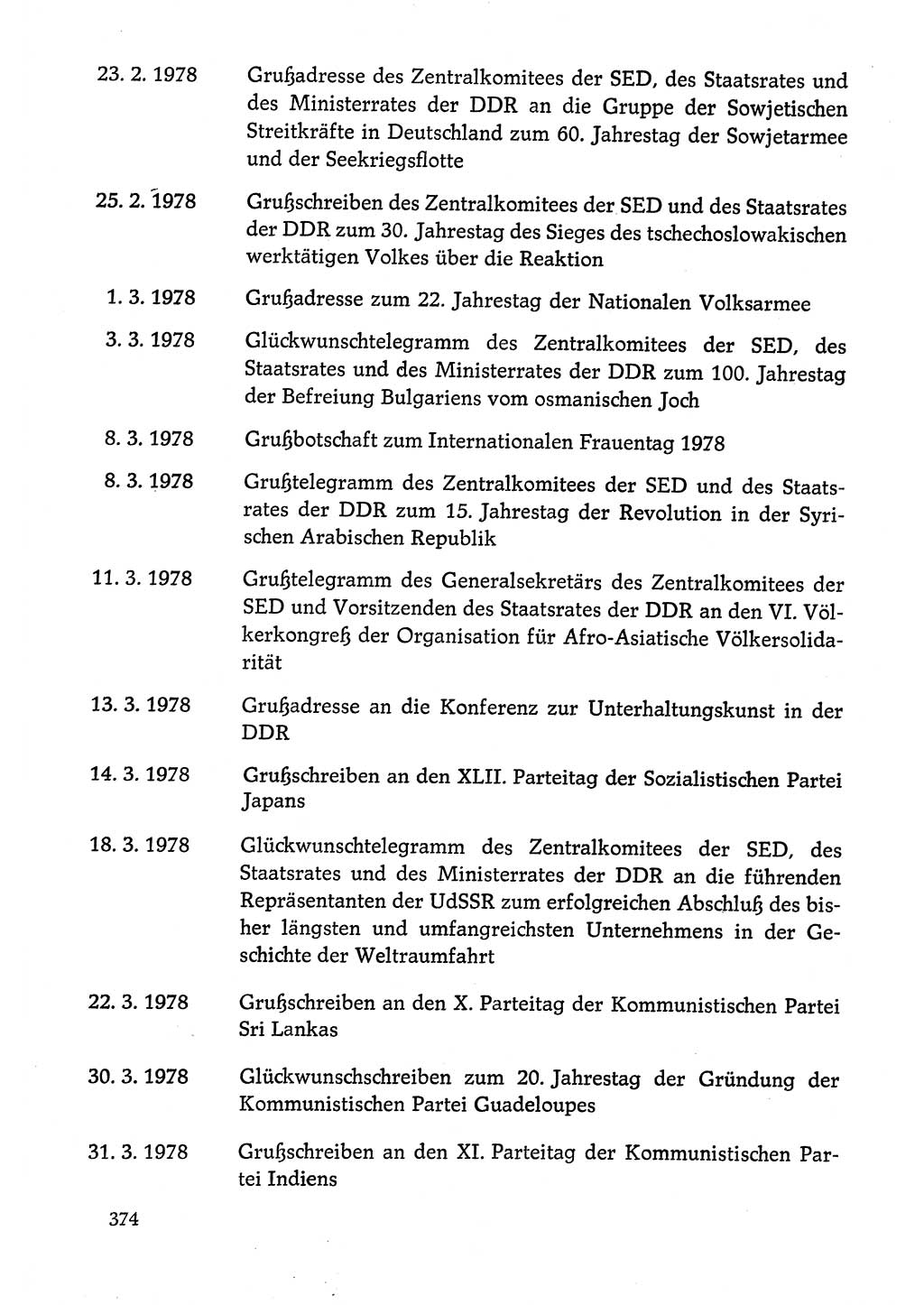 23. 2. 1978 Grußadresse des Zentralkomitees der SED, des Staatsrates und des Ministerrates der DDR an die Gruppe der Sowjetischen Streitkräfte in Deutschland zum 60. Jahrestag der Sowjetarmee und der Seekriegsflotte

25. 2. 1978 Grußschreiben des Zentralkomitees der SED und des Staatsrates der DDR zum 30. Jahrestag des Sieges des tschechoslowakischen werktätigen Volkes über die Reaktion

1. 3. 1978 Grußadresse zum 22. Jahrestag der Nationalen Volksarmee

3. 3. 1978 Glückwunschtelegramm des Zentralkomitees der SED, des Staatsrates und des Ministerrates der DDR zum 100. Jahrestag der Befreiung Bulgariens vom osmanischen Joch

8. 3. 1978 Grußbotschaft zum Internationalen Frauentag 1978

8. 3. 1978 Grußtelegramm des Zentralkomitees der SED und des Staatsrates der DDR zum 15. Jahrestag der Revolution in der Syrischen Arabischen Republik

11. 3. 1978 Grußtelegramm des Generalsekretärs des Zentralkomitees der SED und Vorsitzenden des Staatsrates der DDR an den VI. Völkerkongreß der Organisation für Afro-Asiatische Völkersolidarität

13. 3. 1978 Grußadresse an die Konferenz zur Unterhaltungskunst in der DDR

14. 3. 1978 Grußschreiben an den XLII. Parteitag der Sozialistischen Partei Japans

18. 3. 1978 Glückwunschtelegramm des Zentralkomitees der SED, des Staatsrates und des Ministerrates der DDR an die führenden Repräsentanten der UdSSR zum erfolgreichen Abschluß des bisher längsten und umfangreichsten Unternehmens in der Geschichte der Weltraumfahrt

22. 3. 1978 Grußschreiben an den X. Parteitag der Kommunistischen Partei Sri Lankas

30. 3. 1978 Glückwunschschreiben zum 20. Jahrestag der Gründung der Kommunistischen Partei Guadeloupes

31. 3. 1978 Grußschreiben an den XI. Parteitag der Kommunistischen Partei Indiens

374